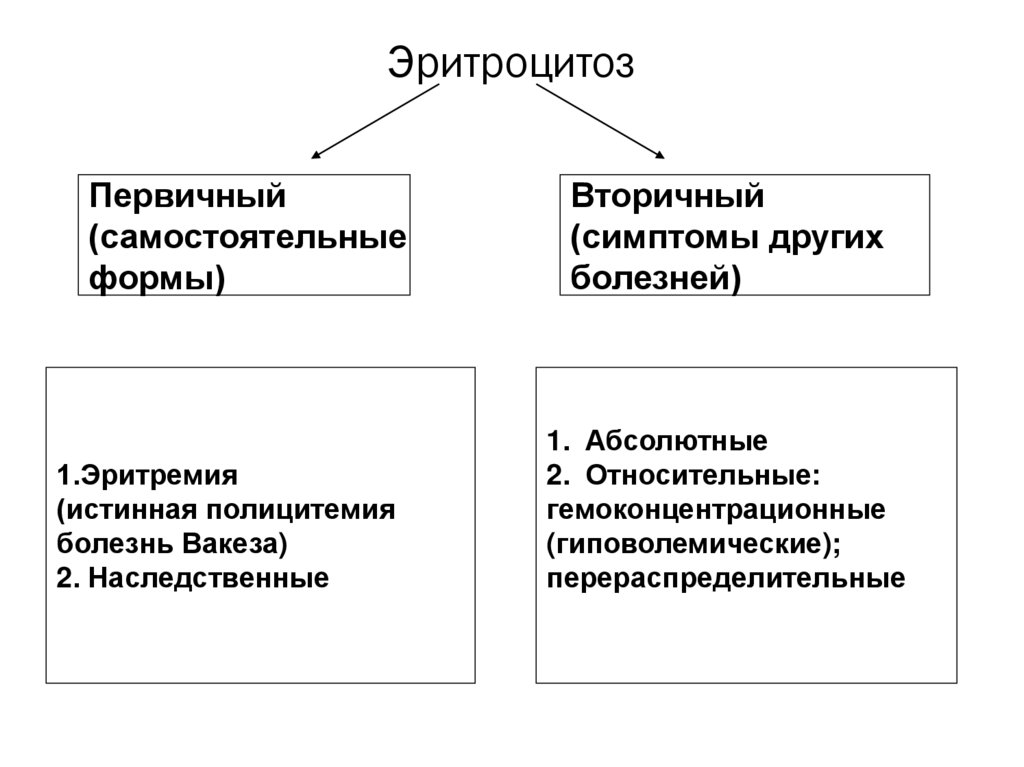 Эритроцитоз

Первичный (самостоятельные формы)

Вторичный (симптомы других болезней)

1.Эритремия
(истинная полицитемия болезнь Вакеза)
2. Наследственные

1. Абсолютные
2. Относительные:
гемоконцентрационные (гиповолемические);
перераспределительные